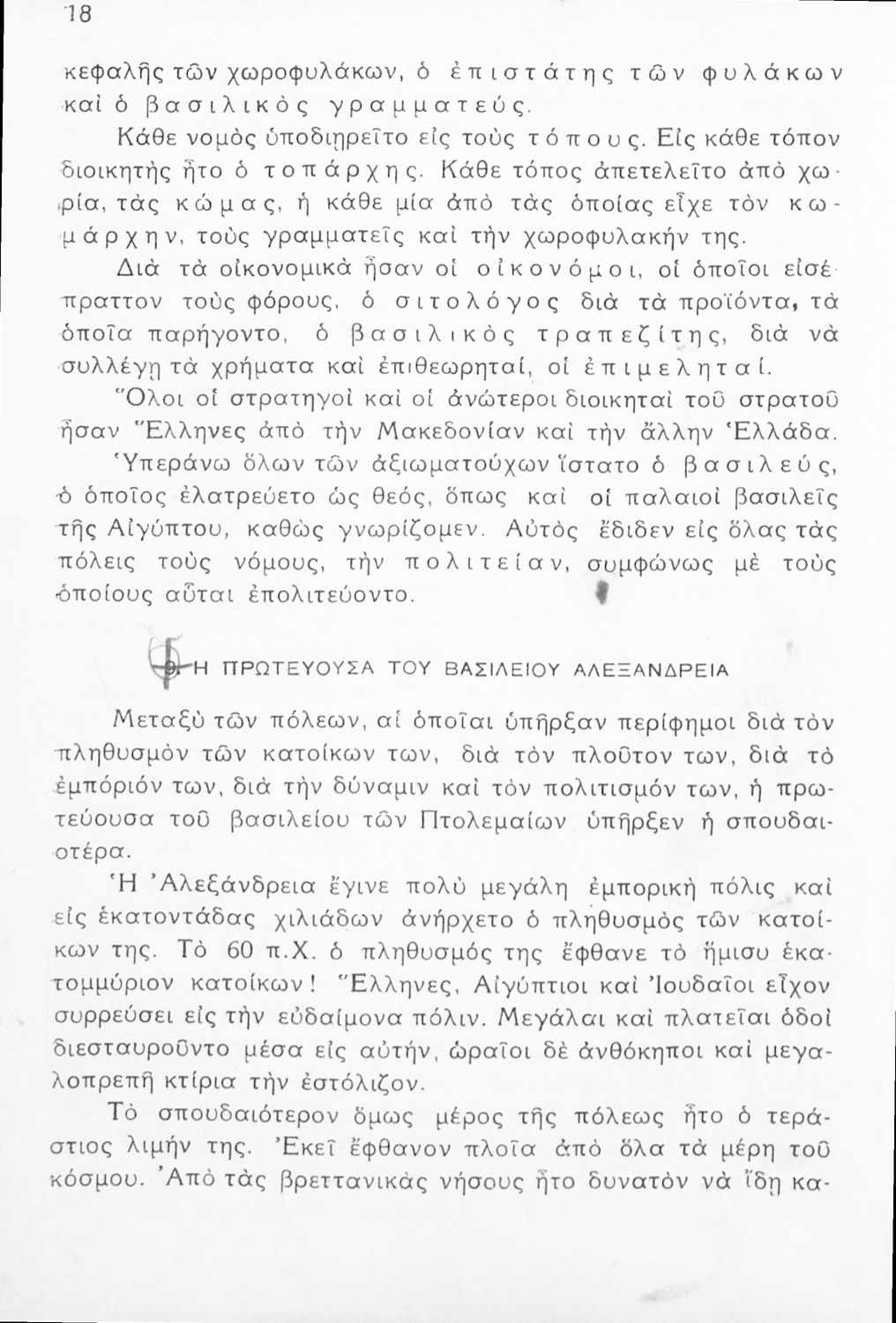 18

κεφαλῆς τῶν χωροφυλάκων, ὁ ἐπιστάτης τῶν φυλάκων καὶ ὁ βασιλικὸς γραμματεύς.

Κάθε νομὸς ὑποδιῃρεῖτο εἰς τοὺς τόπους. Εἰς κάθε τόπον διοικητὴς ἦτο ὁ τοπάρχης. Κάθε τόπος ἀπετελεῖτο ἀπὸ χωρία, τὰς κώμας, ἡ κάθε μία ἀπὸ τὰς ὁποίας εἶχε τὸν κωμάρχην, τοὺς γραμματεῖς καὶ τὴν χωροφυλακήν της.

Διὰ τὰ οἰκονομικὰ ἦσαν οἱ οἰκονόμοι, οἱ ὁποῖοι εἰσέπραττον τοὺς φόρους, ὁ σιτολόγος διὰ τὰ προϊόντα, τὰ ὁποῖα παρήγοντο, ὁ βασιλικὸς τραπεζίτης, διὰ νὰ συλλέγῃ τὰ χρήματα καὶ ἐπιθεωρηταί, οἱ ἐπιμεληταί.

Ὅλοι οἱ στρατηγοὶ καὶ οἱ ἀνώτεροι διοικηταὶ τοῦ στρατοῦ ἦσαν Ἕλληνες ἀπὸ τὴν Μακεδονίαν καὶ τὴν ἄλλην Ἑλλάδα.

Ὑπεράνω ὅλων τῶν ἀξιωματούχων ἵστατο ὁ βασιλεύς, ὁ ὁποῖος ἐλατρεύετο ὡς θεός, ὅπως καὶ οἱ παλαιοὶ βασιλεῖς τῆς Αἰγύπτου, καθὼς γνωρίζομεν. Αὐτὸς ἔδιδεν εἰς ὅλας τὰς πόλεις τοὺς νόμους, τὴν πολιτείαν, συμφώνως μὲ τοὺς ὁποίους αὗται ἐπολιτεύοντο.

9. Η ΠΡΩΤΕΥΟΥΣΑ ΤΟΥ ΒΑΣΙΛΕΙΟΥ ΑΛΕΞΑΝΔΡΕΙΑ

Μεταξὺ τῶν πόλεων, αἱ ὁποῖαι ὑπῆρξαν περίφημοι διὰ τὸν πληθυσμὸν τῶν κατοίκων των, διὰ τὸν πλοῦτον των, διὰ τὸ ἐμπόριόν των, διὰ τὴν δύναμιν καὶ τὸν πολιτισμόν των, ἡ πρωτεύουσα τοῦ βασιλείου τῶν Πτολεμαίων ὑπῆρξεν ἡ σπουδαιοτέρα.

Ἡ Ἀλεξάνδρεια ἔγινε πολὺ μεγάλη ἐμπορικὴ πόλις καὶ εἰς ἑκατοντάδας χιλιάδων ἀνήρχετο ὁ πληθυσμὸς τῶν κατοίκων της. Τὸ 60 π.Χ. ὁ πληθυσμός της ἔφθανε τὸ ἥμισυ ἑκατομμύριον κατοίκων! Ἕλληνες, Αἰγύπτιοι καὶ Ἰουδαῖοι εἶχον συρρεύσει εἰς τὴν εὐδαίμονα πόλιν. Μεγάλαι καὶ πλατεῖαι ὁδοὶ διεσταυροῦντο μέσα εἰς αὐτήν, ὡραῖοι δὲ ἀνθόκηποι καὶ μεγαλοπρεπῆ κτίρια τὴν ἐστόλιζον.

Τὸ σπουδαιότερον ὅμως μέρος τῆς πόλεως ἦτο ὁ τεράστιος λιμήν της. Ἐκεῖ ἔφθανον πλοῖα ἀπὸ ὅλα τὰ μέρη τοῦ κόσμου. Ἀπὸ τὰς βρεττανικὰς νήσους ἦτο δυνατὸν νὰ ἴδῃ κα-